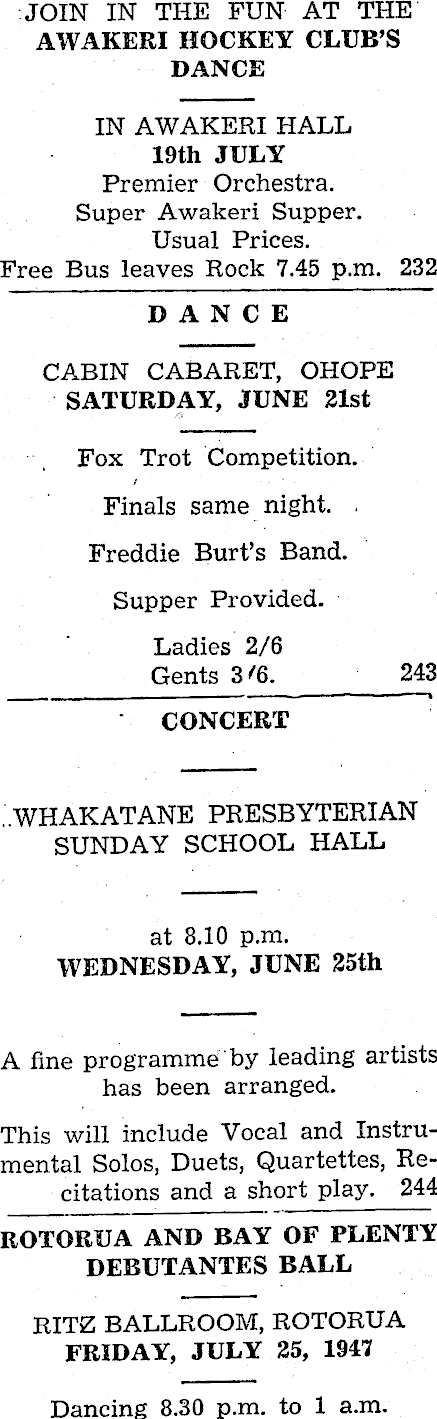 JOIN IN THE FUN AT THE
AWAKERI HOCKEY CLUB'S
DANCE

IN AWAKERI HALL
19th JULY
Premier Orchestra.
Super Awakeri Supper.
Usual Prices.
Free Bus leaves Rock 7.45 p.m. 232

DANCE

CABIN CABARET, OHOPE
SATURDAY, JUNE 21st

Fox Trot Competition.

Finals same night.

Freddie Burt's Band.

Supper Provided.

Ladies 2/6
Gents 3/6. 243

CONCERT

WHAKATANE PRESBYTERIAN
SUNDAY SCHOOL HALL

at 8.10 p.m.
WEDNESDAY, JUNE 25th

A fine programme by leading artists has been arranged.

This will include Vocal and Instrumental Solos, Duets, Quartettes, Recitations and a short play. 244

ROTORUA AND BAY OF PLENTY
DEBUTANTES BALL

RITZ BALLROOM, ROTORUA
FRIDAY, JULY 25, 1947

Dancing 8.30 p.m. to 1 a.m.